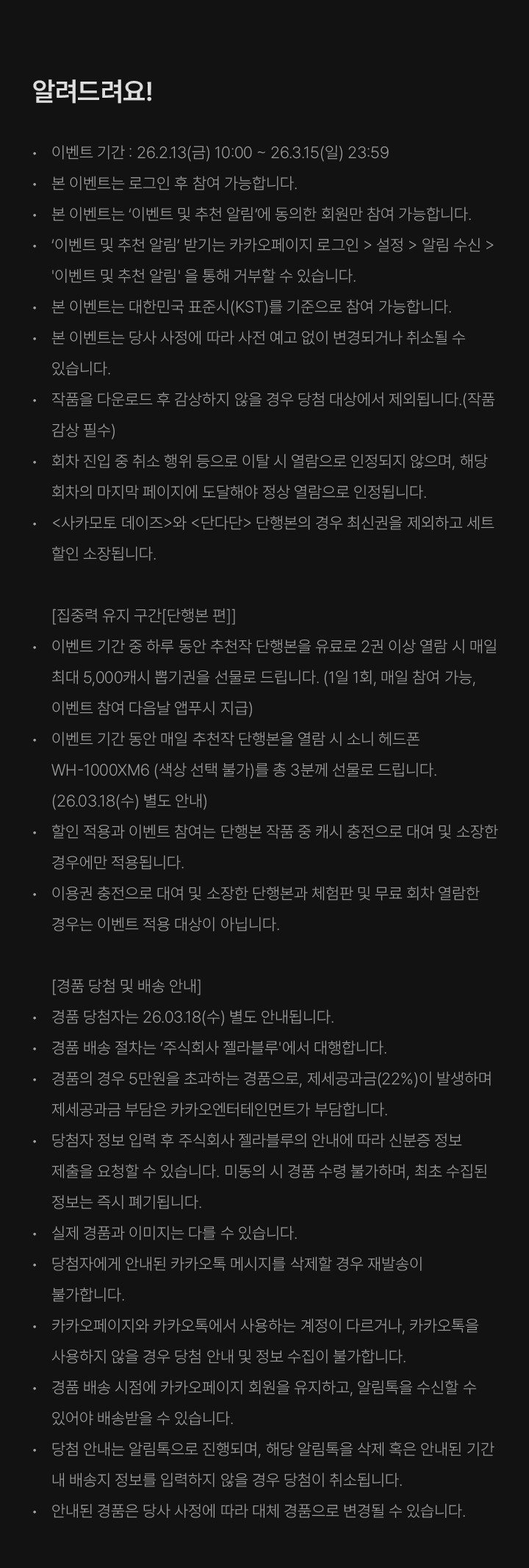 알려드려요!

• 이벤트 기간 : 26.2.13(금) 10:00 ~ 26.3.15(일) 23:59
• 본 이벤트는 로그인 후 참여 가능합니다.
• 본 이벤트는 '이벤트 및 추천 알림'에 동의한 회원만 참여 가능합니다.
• '이벤트 및 추천 알림' 받기는 카카오페이지 로그인 > 설정 > 알림 수신 > '이벤트 및 추천 알림' 을 통해 거부할 수 있습니다.
• 본 이벤트는 대한민국 표준시(KST)를 기준으로 참여 가능합니다.
• 본 이벤트는 당사 사정에 따라 사전 예고 없이 변경되거나 취소될 수 있습니다.
• 작품을 다운로드 후 감상하지 않을 경우 당첨 대상에서 제외됩니다.(작품 감상 필수)
• 회차 진입 중 취소 행위 등으로 이탈 시 열람으로 인정되지 않으며, 해당 회차의 마지막 페이지에 도달해야 정상 열람으로 인정됩니다.
• <사카모토 데이즈>와 <단다단> 단행본의 경우 최신권을 제외하고 세트 할인 소장됩니다.

[집중력 유지 구간[단행본 편]]
• 이벤트 기간 중 하루 동안 추천작 단행본을 유료로 2권 이상 열람 시 매일 최대 5,000캐시 뽑기권을 선물로 드립니다. (1일 1회, 매일 참여 가능, 이벤트 참여 다음날 앱푸시 지급)
• 이벤트 기간 동안 매일 추천작 단행본을 열람 시 소니 헤드폰 WH-1000XM6 (색상 선택 불가)를 총 3분께 선물로 드립니다. (26.03.18(수) 별도 안내)
• 할인 적용과 이벤트 참여는 단행본 작품 중 캐시 충전으로 대여 및 소장한 경우에만 적용됩니다.
• 이용권 충전으로 대여 및 소장한 단행본과 체험판 및 무료 회차 열람한 경우는 이벤트 적용 대상이 아닙니다.

[경품 당첨 및 배송 안내]
• 경품 당첨자는 26.03.18(수) 별도 안내됩니다.
• 경품 배송 절차는 '주식회사 젤라블루'에서 대행합니다.
• 경품의 경우 5만원을 초과하는 경품으로, 제세공과금(22%)이 발생하며 제세공과금 부담은 카카오엔터테인먼트가 부담합니다.
• 당첨자 정보 입력 후 주식회사 젤라블루의 안내에 따라 신분증 정보 제출을 요청할 수 있습니다. 미동의 시 경품 수령 불가하며, 최초 수집된 정보는 즉시 폐기됩니다.
• 실제 경품과 이미지는 다를 수 있습니다.
• 당첨자에게 안내된 카카오톡 메시지를 삭제할 경우 재발송이 불가합니다.
• 카카오페이지와 카카오톡에서 사용하는 계정이 다르거나, 카카오톡을 사용하지 않을 경우 당첨 안내 및 정보 수집이 불가합니다.
• 경품 배송 시점에 카카오페이지 회원을 유지하고, 알림톡을 수신할 수 있어야 배송받을 수 있습니다.
• 당첨 안내는 알림톡으로 진행되며, 해당 알림톡을 삭제 혹은 안내된 기간 내 배송지 정보를 입력하지 않을 경우 당첨이 취소됩니다.
• 안내된 경품은 당사 사정에 따라 대체 경품으로 변경될 수 있습니다.